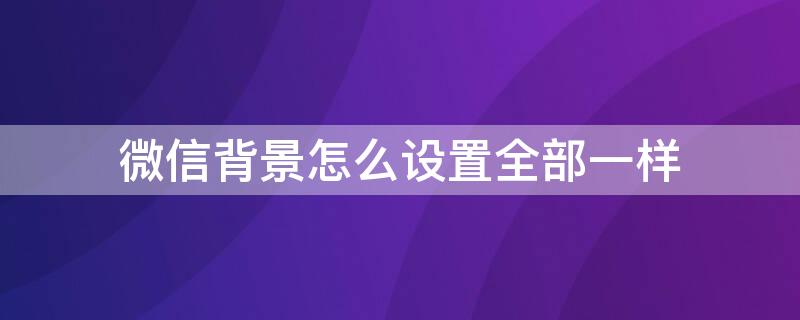 微信背景怎么设置全部一样